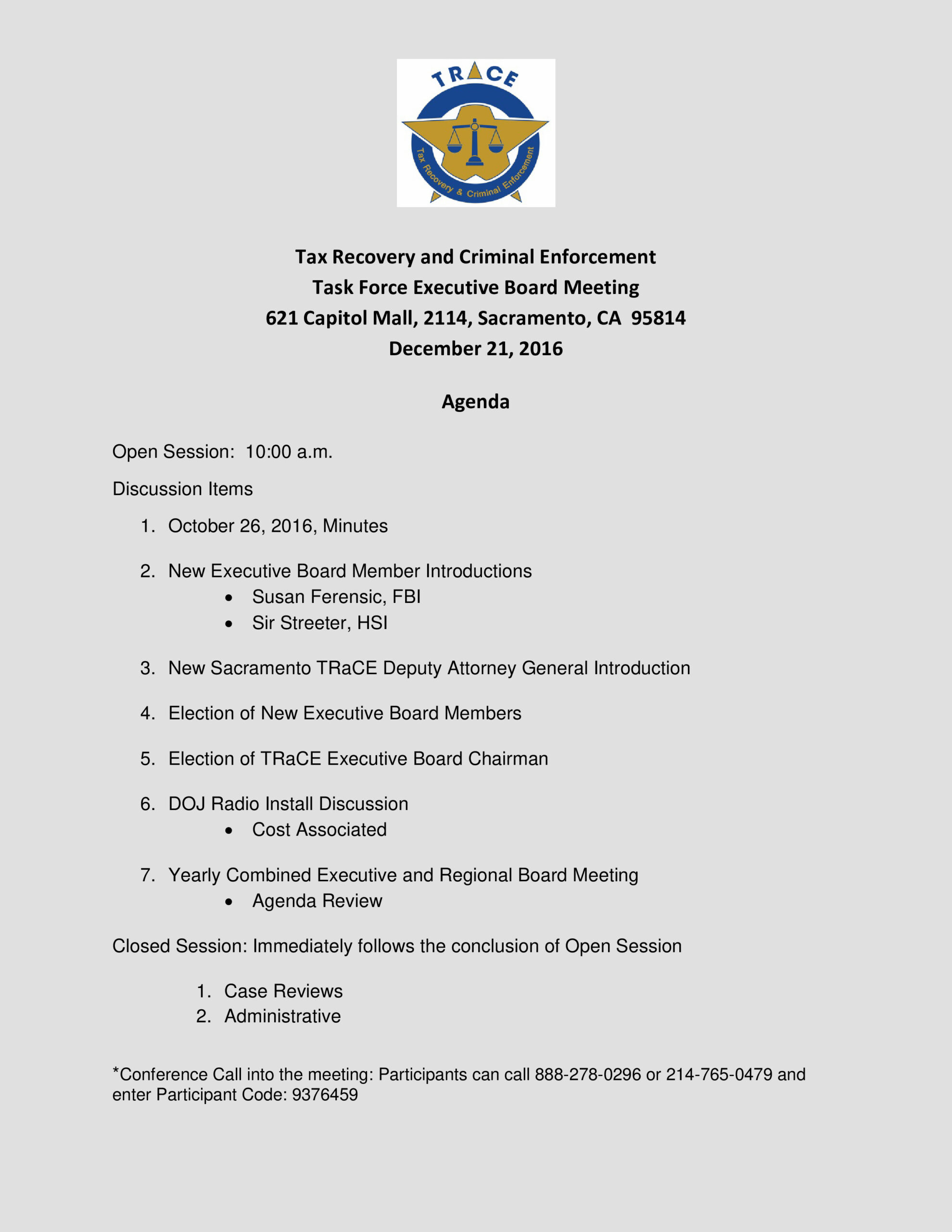 TRACE

Tax Recovery & Criminal Enforcement

Tax Recovery and Criminal Enforcement
Task Force Executive Board Meeting
621 Capitol Mall, 2114, Sacramento, CA 95814
December 21, 2016

Agenda

Open Session: 10:00 a.m.

Discussion Items

1. October 26, 2016, Minutes

2. New Executive Board Member Introductions
• Susan Ferensic, FBI
• Sir Streeter, HSI

3. New Sacramento TRaCE Deputy Attorney General Introduction

4. Election of New Executive Board Members

5. Election of TRaCE Executive Board Chairman

6. DOJ Radio Install Discussion
• Cost Associated

7. Yearly Combined Executive and Regional Board Meeting
• Agenda Review

Closed Session: Immediately follows the conclusion of Open Session

1. Case Reviews
2. Administrative

*Conference Call into the meeting: Participants can call 888-278-0296 or 214-765-0479 and enter Participant Code: 9376459